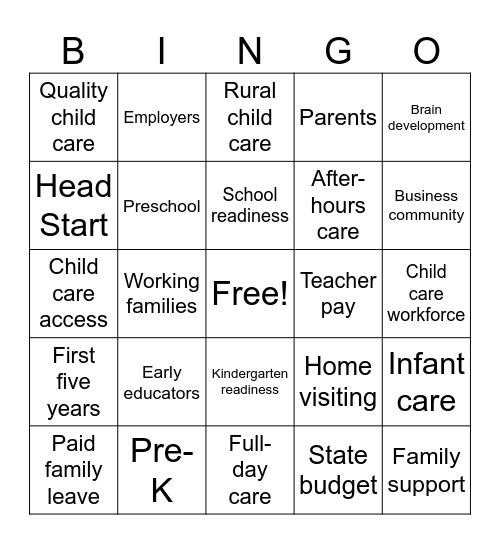 | B | I | N | G | O |
|---|---|---|---|---|
| Quality child care | Employers | Rural child care | Parents | Brain development |
| Head Start | Preschool | School readiness | After-hours care | Business community |
| Child care access | Working families | Free! | Teacher pay | Child care workforce |
| First five years | Early educators | Kindergarten readiness | Home visiting | Infant care |
| Paid family leave | Pre-K | Full-day care | State budget | Family support |